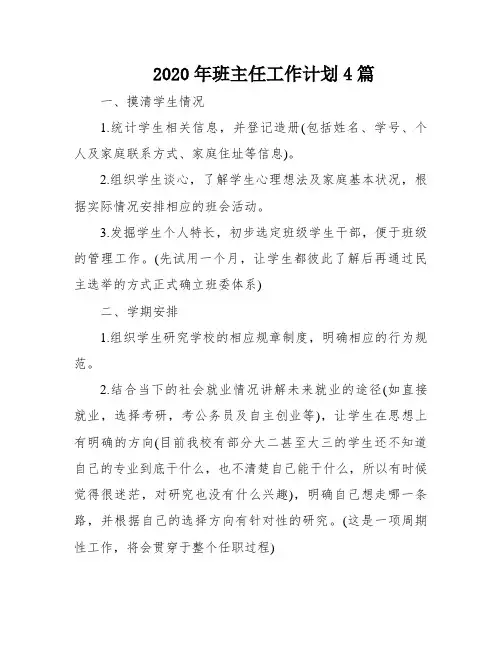 2020年班主任工作计划4篇

一、摸清学生情况

1.统计学生相关信息，并登记造册(包括姓名、学号、个人及家庭联系方式、家庭住址等信息)。

2.组织学生谈心，了解学生心理想法及家庭基本状况，根据实际情况安排相应的班会活动。

3.发掘学生个人特长，初步选定班级学生干部，便于班级的管理工作。(先试用一个月，让学生都彼此了解后再通过民主选举的方式正式确立班委体系)

二、学期安排

1.组织学生研究学校的相应规章制度，明确相应的行为规范。

2.结合当下的社会就业情况讲解未来就业的途径(如直接就业，选择考研，考公务员及自主创业等)，让学生在思想上有明确的方向(目前我校有部分大二甚至大三的学生还不知道自己的专业到底干什么，也不清楚自己能干什么，所以有时候觉得很迷茫，对研究也没有什么兴趣)，明确自己想走哪一条路，并根据自己的选择方向有针对性的研究。(这是一项周期性工作，将会贯穿于整个任职过程)